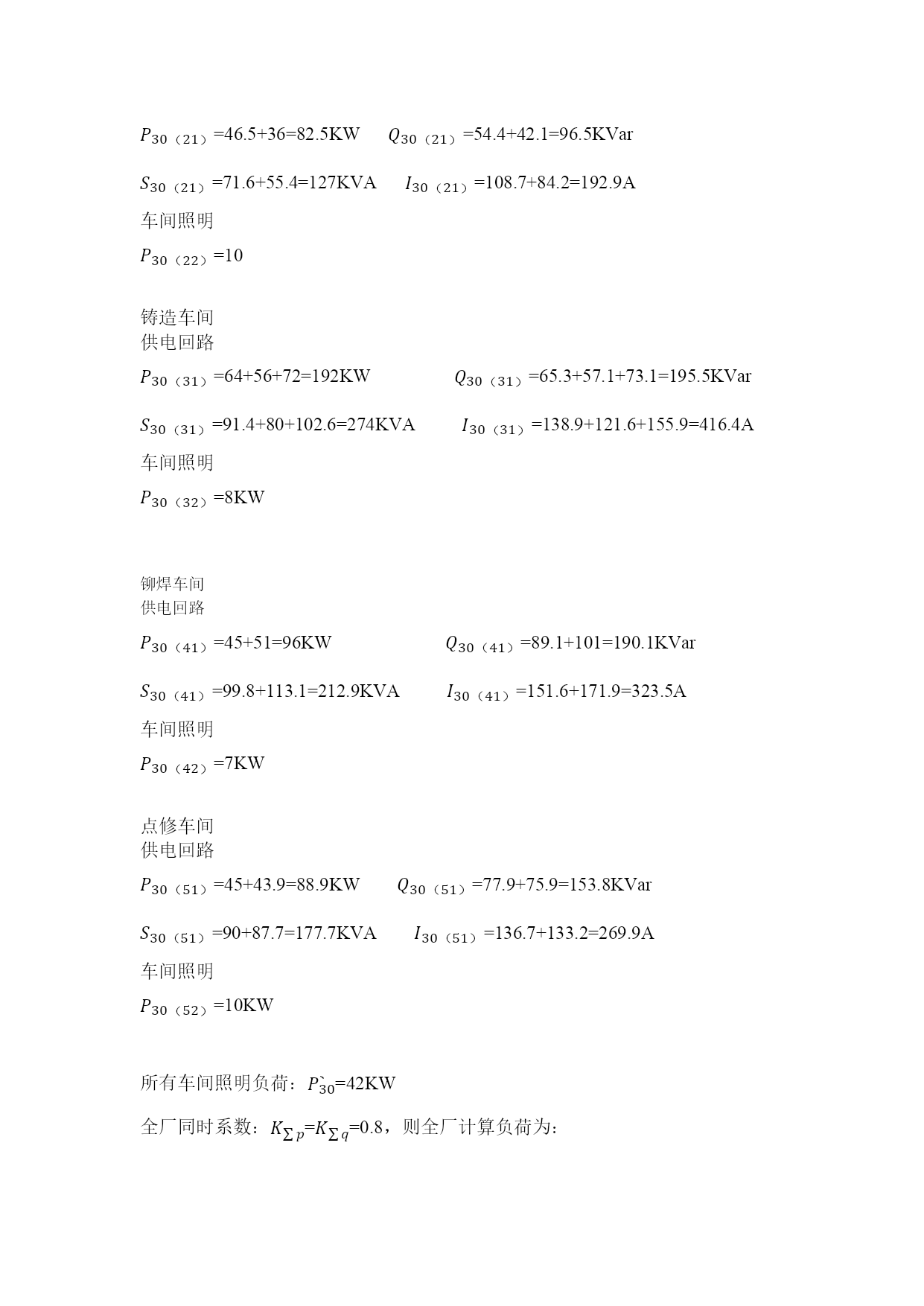 $P_{30（21）}$=46.5+36=82.5KW　$Q_{30（21）}$=54.4+42.1=96.5KVar

$S_{30（21）}$=71.6+55.4=127KVA　$I_{30（21）}$=108.7+84.2=192.9A

车间照明

$P_{30（22）}$=10

铸造车间
供电回路

$P_{30（31）}$=64+56+72=192KW　$Q_{30（31）}$=65.3+57.1+73.1=195.5KVar

$S_{30（31）}$=91.4+80+102.6=274KVA　$I_{30（31）}$=138.9+121.6+155.9=416.4A

车间照明

$P_{30（32）}$=8KW

铆焊车间
供电回路

$P_{30（41）}$=45+51=96KW　$Q_{30（41）}$=89.1+101=190.1KVar

$S_{30（41）}$=99.8+113.1=212.9KVA　$I_{30（41）}$=151.6+171.9=323.5A

车间照明

$P_{30（42）}$=7KW

点修车间
供电回路

$P_{30（51）}$=45+43.9=88.9KW　$Q_{30（51）}$=77.9+75.9=153.8KVar

$S_{30（51）}$=90+87.7=177.7KVA　$I_{30（51）}$=136.7+133.2=269.9A

车间照明

$P_{30（52）}$=10KW

所有车间照明负荷：$P_{30}^{`}$=42KW

全厂同时系数：$K_{\sum p}$=$K_{\sum q}$=0.8，则全厂计算负荷为：